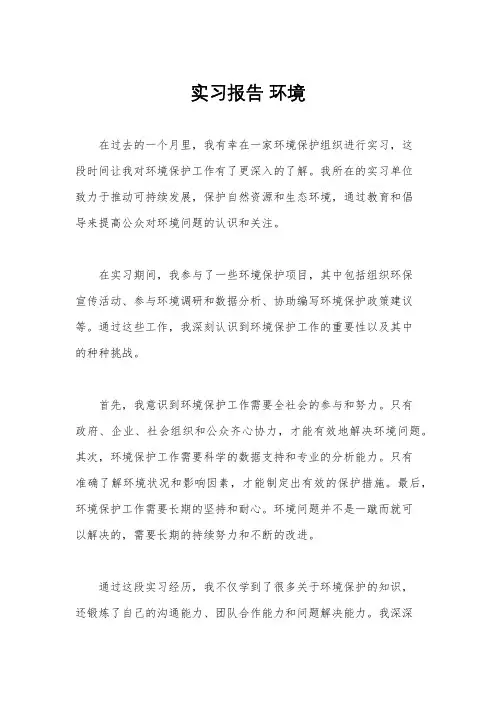 实习报告 环境

在过去的一个月里，我有幸在一家环境保护组织进行实习，这段时间让我对环境保护工作有了更深入的了解。我所在的实习单位致力于推动可持续发展，保护自然资源和生态环境，通过教育和倡导来提高公众对环境问题的认识和关注。

在实习期间，我参与了一些环境保护项目，其中包括组织环保宣传活动、参与环境调研和数据分析、协助编写环境保护政策建议等。通过这些工作，我深刻认识到环境保护工作的重要性以及其中的种种挑战。

首先，我意识到环境保护工作需要全社会的参与和努力。只有政府、企业、社会组织和公众齐心协力，才能有效地解决环境问题。其次，环境保护工作需要科学的数据支持和专业的分析能力。只有准确了解环境状况和影响因素，才能制定出有效的保护措施。最后，环境保护工作需要长期的坚持和耐心。环境问题并不是一蹴而就可以解决的，需要长期的持续努力和不断的改进。

通过这段实习经历，我不仅学到了很多关于环境保护的知识，还锻炼了自己的沟通能力、团队合作能力和问题解决能力。我深深